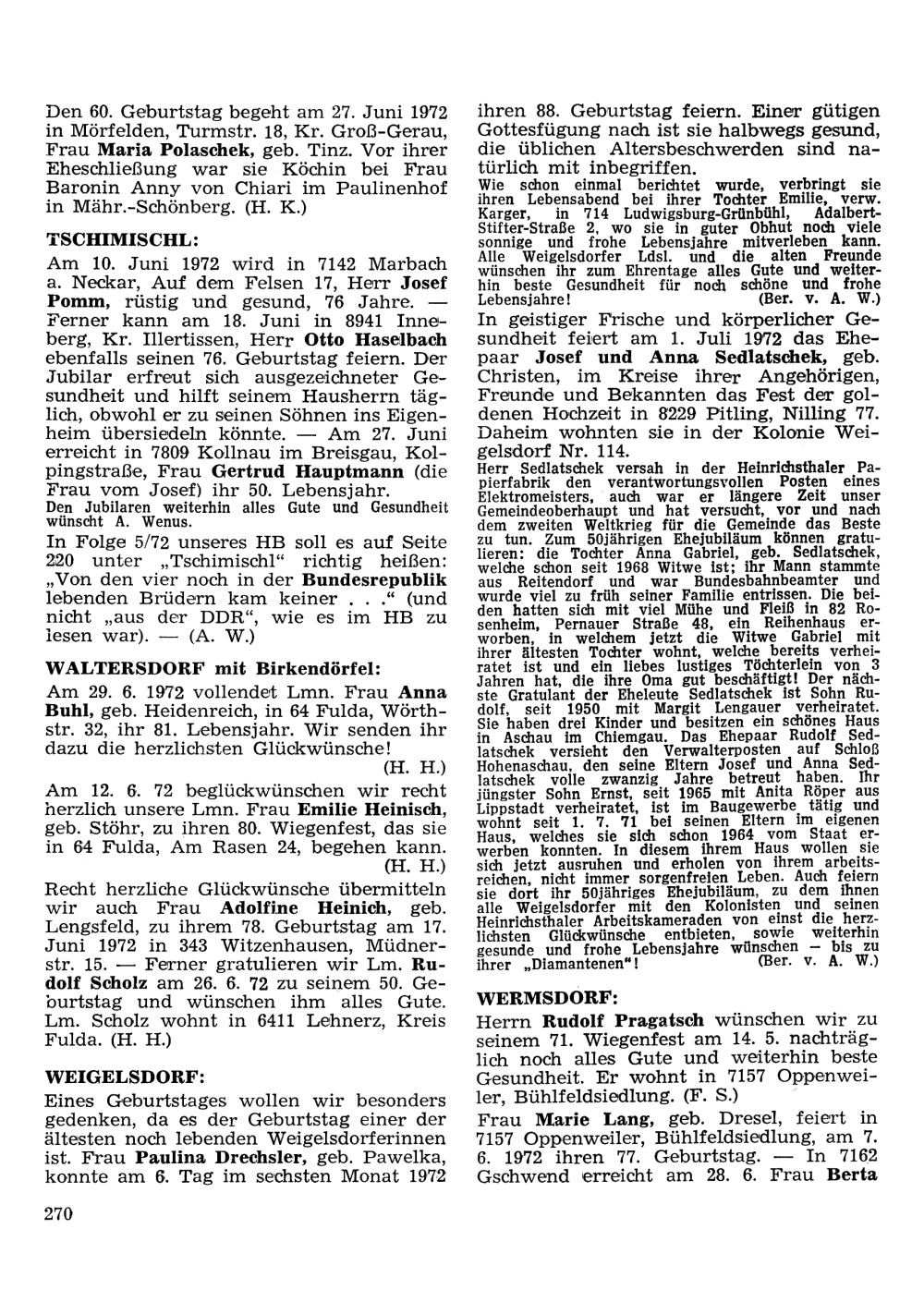 Den 60. Geburtstag begeht am 27. Juni 1972 in Mörfelden, Turmstr. 18, Kr. Groß-Gerau, Frau Maria Polaschek, geb. Tinz. Vor ihrer Eheschließung war sie Köchin bei Frau Baronin Anny von Chiari im Paulinenhof in Mähr.-Schönberg. (H. K.)

TSCHIMISCHL:

Am 10. Juni 1972 wird in 7142 Marbach a. Neckar, Auf dem Felsen 17, Herr Josef Pomm, rüstig und gesund, 76 Jahre. — Ferner kann am 18. Juni in 8941 Inneberg, Kr. Illertissen, Herr Otto Haselbach ebenfalls seinen 76. Geburtstag feiern. Der Jubilar erfreut sich ausgezeichneter Gesundheit und hilft seinem Hausherrn täglich, obwohl er zu seinen Söhnen ins Eigenheim übersiedeln könnte. — Am 27. Juni erreicht in 7809 Kollnau im Breisgau, Kolpingstraße, Frau Gertrud Hauptmann (die Frau vom Josef) ihr 50. Lebensjahr.
Den Jubilaren weiterhin alles Gute und Gesundheit wünscht A. Wenus.

In Folge 5/72 unseres HB soll es auf Seite 220 unter „Tschimischl" richtig heißen: „Von den vier noch in der Bundesrepublik lebenden Brüdern kam keiner . . ." (und nicht „aus der DDR", wie es im HB zu lesen war). — (A. W.)

WALTERSDORF mit Birkendörfel:

Am 29. 6. 1972 vollendet Lmn. Frau Anna Buhl, geb. Heidenreich, in 64 Fulda, Wörthstr. 32, ihr 81. Lebensjahr. Wir senden ihr dazu die herzlichsten Glückwünsche!
(H. H.)

Am 12. 6. 72 beglückwünschen wir recht herzlich unsere Lmn. Frau Emilie Heinisch, geb. Stöhr, zu ihren 80. Wiegenfest, das sie in 64 Fulda, Am Rasen 24, begehen kann.
(H. H.)

Recht herzliche Glückwünsche übermitteln wir auch Frau Adolfine Heinich, geb. Lengsfeld, zu ihrem 78. Geburtstag am 17. Juni 1972 in 343 Witzenhausen, Müdnerstr. 15. — Ferner gratulieren wir Lm. Rudolf Scholz am 26. 6. 72 zu seinem 50. Geburtstag und wünschen ihm alles Gute. Lm. Scholz wohnt in 6411 Lehnerz, Kreis Fulda. (H. H.)

WEIGELSDORF:

Eines Geburtstages wollen wir besonders gedenken, da es der Geburtstag einer der ältesten noch lebenden Weigelsdorferinnen ist. Frau Paulina Drechsler, geb. Pawelka, konnte am 6. Tag im sechsten Monat 1972 ihren 88. Geburtstag feiern. Einer gütigen Gottesfügung nach ist sie halbwegs gesund, die üblichen Altersbeschwerden sind natürlich mit inbegriffen.
Wie schon einmal berichtet wurde, verbringt sie ihren Lebensabend bei ihrer Tochter Emilie, verw. Karger, in 714 Ludwigsburg-Grünbühl, Adalbert-Stifter-Straße 2, wo sie in guter Obhut noch viele sonnige und frohe Lebensjahre mitverleben kann. Alle Weigelsdorfer Ldsl. und die alten Freunde wünschen ihr zum Ehrentage alles Gute und weiterhin beste Gesundheit für noch schöne und frohe Lebensjahre! (Ber. v. A. W.)

In geistiger Frische und körperlicher Gesundheit feiert am 1. Juli 1972 das Ehepaar Josef und Anna Sedlatschek, geb. Christen, im Kreise ihrer Angehörigen, Freunde und Bekannten das Fest der goldenen Hochzeit in 8229 Pitling, Nilling 77. Daheim wohnten sie in der Kolonie Weigelsdorf Nr. 114.
Herr Sedlatschek versah in der Heinrichsthaler Papierfabrik den verantwortungsvollen Posten eines Elektromeisters, auch war er längere Zeit unser Gemeindeoberhaupt und hat versucht, vor und nach dem zweiten Weltkrieg für die Gemeinde das Beste zu tun. Zum 50jährigen Ehejubiläum können gratulieren: die Tochter Anna Gabriel, geb. Sedlatschek, welche schon seit 1968 Witwe ist; ihr Mann stammte aus Reitendorf und war Bundesbahnbeamter und wurde viel zu früh seiner Familie entrissen. Die beiden hatten sich mit viel Mühe und Fleiß in 82 Rosenheim, Pernauer Straße 48, ein Reihenhaus erworben, in welchem jetzt die Witwe Gabriel mit ihrer ältesten Tochter wohnt, welche bereits verheiratet ist und ein liebes lustiges Töchterlein von 3 Jahren hat, die ihre Oma gut beschäftigt! Der nächste Gratulant der Eheleute Sedlatschek ist Sohn Rudolf, seit 1950 mit Margit Lengauer verheiratet. Sie haben drei Kinder und besitzen ein schönes Haus in Aschau im Chiemgau. Das Ehepaar Rudolf Sedlatschek versieht den Verwalterposten auf Schloß Hohenaschau, den seine Eltern Josef und Anna Sedlatschek volle zwanzig Jahre betreut haben. Ihr jüngster Sohn Ernst, seit 1965 mit Anita Röper aus Lippstadt verheiratet, ist im Baugewerbe tätig und wohnt seit 1. 7. 71 bei seinen Eltern im eigenen Haus, welches sie sich schon 1964 vom Staat erwerben konnten. In diesem ihrem Haus wollen sie sich jetzt ausruhen und erholen von ihrem arbeitsreichen, nicht immer sorgenfreien Leben. Auch feiern sie dort ihr 50jähriges Ehejubiläum, zu dem ihnen alle Weigelsdorfer mit den Kolonisten und seinen Heinrichsthaler Arbeitskameraden von einst die herzlichsten Glückwünsche entbieten, sowie weiterhin gesunde und frohe Lebensjahre wünschen — bis zu ihrer „Diamantenen"! (Ber. v. A. W.)

WERMSDORF:

Herrn Rudolf Pragatsch wünschen wir zu seinem 71. Wiegenfest am 14. 5. nachträglich noch alles Gute und weiterhin beste Gesundheit. Er wohnt in 7157 Oppenweiler, Bühlfeldsiedlung. (F. S.)

Frau Marie Lang, geb. Dresel, feiert in 7157 Oppenweiler, Bühlfeldsiedlung, am 7. 6. 1972 ihren 77. Geburtstag. — In 7162 Gschwend erreicht am 28. 6. Frau Berta

270